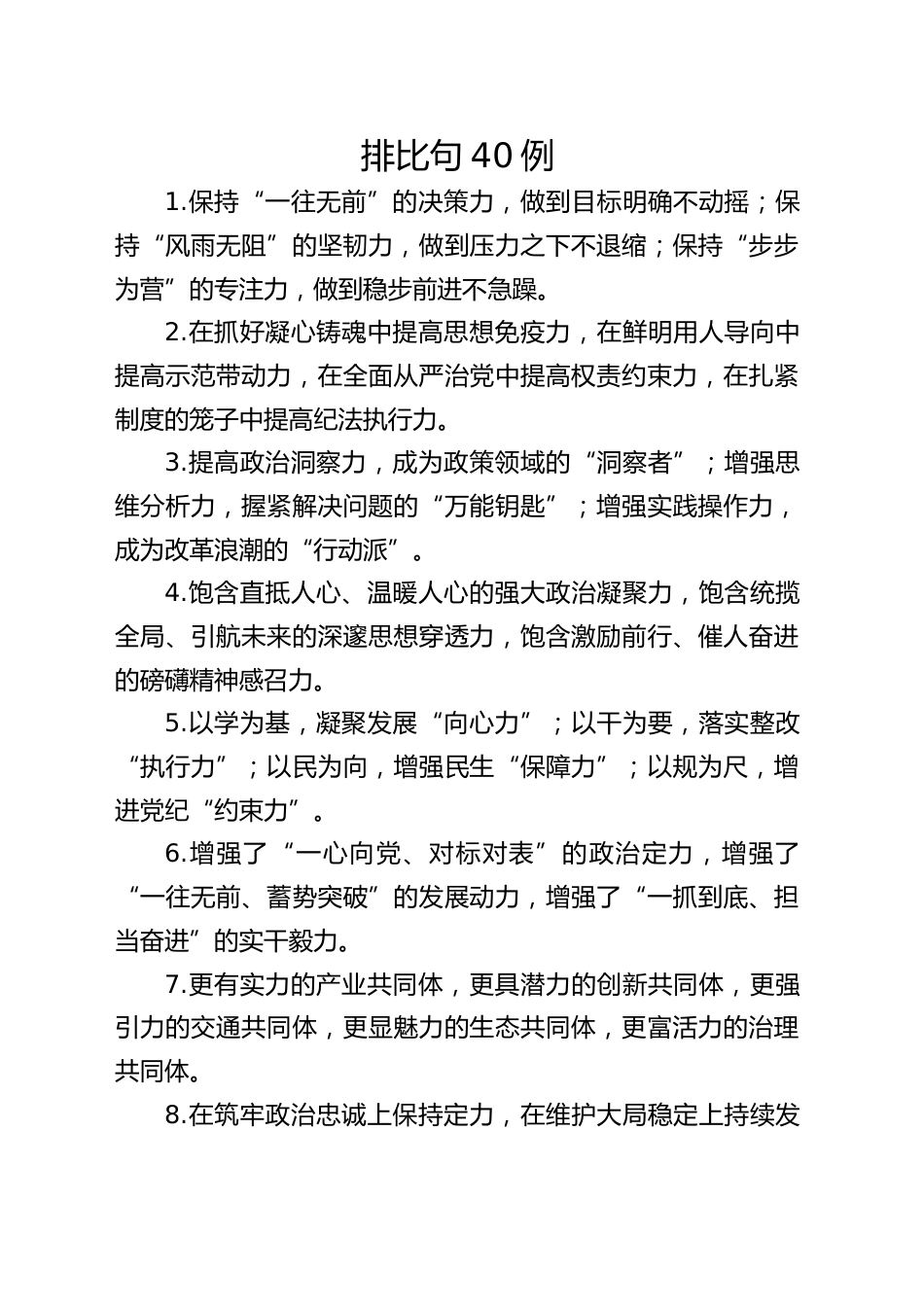 排比句 40 例

1.保持“一往无前”的决策力，做到目标明确不动摇；保持“风雨无阻”的坚韧力，做到压力之下不退缩；保持“步步为营”的专注力，做到稳步前进不急躁。

2.在抓好凝心铸魂中提高思想免疫力，在鲜明用人导向中提高示范带动力，在全面从严治党中提高权责约束力，在扎紧制度的笼子中提高纪法执行力。

3.提高政治洞察力，成为政策领域的“洞察者”；增强思维分析力，握紧解决问题的“万能钥匙”；增强实践操作力，成为改革浪潮的“行动派”。

4.饱含直抵人心、温暖人心的强大政治凝聚力，饱含统揽全局、引航未来的深邃思想穿透力，饱含激励前行、催人奋进的磅礴精神感召力。

5.以学为基，凝聚发展“向心力”；以干为要，落实整改“执行力”；以民为向，增强民生“保障力”；以规为尺，增进党纪“约束力”。

6.增强了“一心向党、对标对表”的政治定力，增强了“一往无前、蓄势突破”的发展动力，增强了“一抓到底、担当奋进”的实干毅力。

7.更有实力的产业共同体，更具潜力的创新共同体，更强引力的交通共同体，更显魅力的生态共同体，更富活力的治理共同体。

8.在筑牢政治忠诚上保持定力，在维护大局稳定上持续发